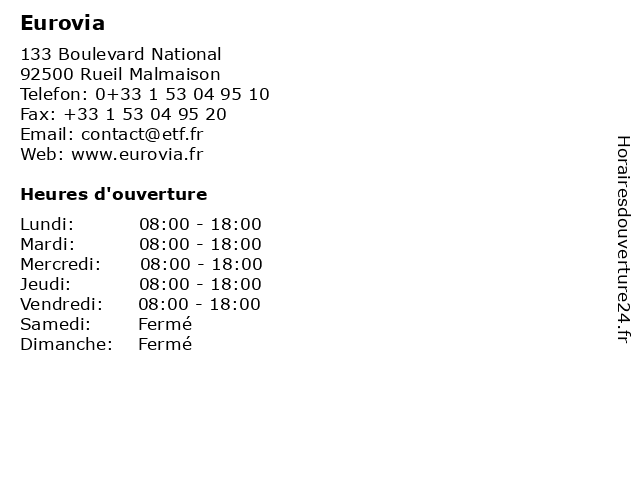 Eurovia

133 Boulevard National
92500 Rueil Malmaison
Telefon: 0+33 1 53 04 95 10
Fax: +33 1 53 04 95 20
Email: contact@etf.fr
Web: www.eurovia.fr

Heures d'ouverture

Lundi: 08:00 - 18:00
Mardi: 08:00 - 18:00
Mercredi: 08:00 - 18:00
Jeudi: 08:00 - 18:00
Vendredi: 08:00 - 18:00
Samedi: Fermé
Dimanche: Fermé

Horairesdouverture24.fr